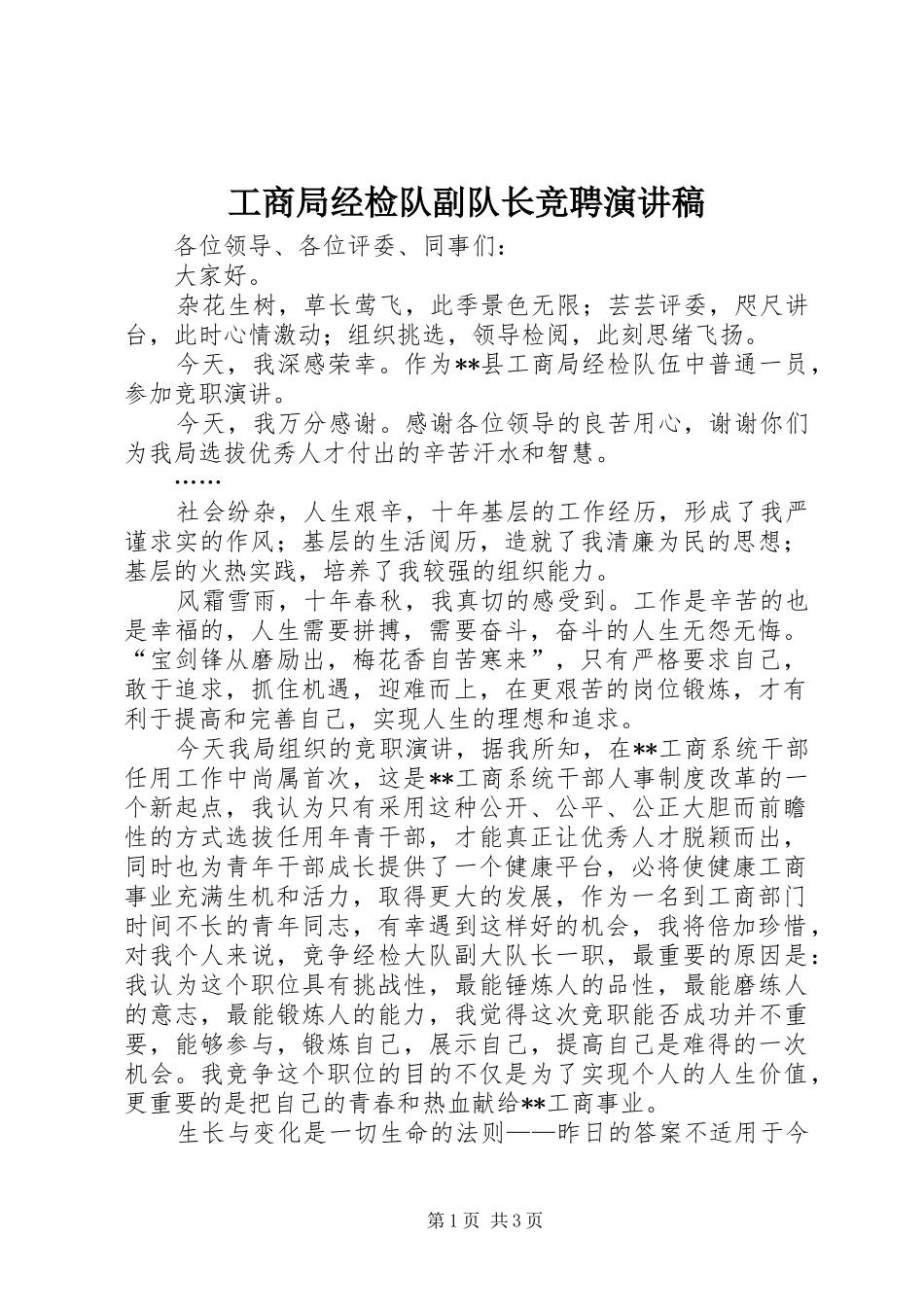 工商局经检队副队长竞聘演讲稿

各位领导、各位评委、同事们：

大家好。

杂花生树，草长莺飞，此季景色无限；芸芸评委，咫尺讲台，此时心情激动；组织挑选，领导检阅，此刻思绪飞扬。

今天，我深感荣幸。作为**县工商局经检队伍中普通一员，参加竞职演讲。

今天，我万分感谢。感谢各位领导的良苦用心，谢谢你们为我局选拔优秀人才付出的辛苦汗水和智慧。

……

社会纷杂，人生艰辛，十年基层的工作经历，形成了我严谨求实的作风；基层的生活阅历，造就了我清廉为民的思想；基层的火热实践，培养了我较强的组织能力。

风霜雪雨，十年春秋，我真切的感受到。工作是辛苦的也是幸福的，人生需要拼搏，需要奋斗，奋斗的人生无怨无悔。“宝剑锋从磨励出，梅花香自苦寒来”，只有严格要求自己，敢于追求，抓住机遇，迎难而上，在更艰苦的岗位锻炼，才有利于提高和完善自己，实现人生的理想和追求。

今天我局组织的竞职演讲，据我所知，在**工商系统干部任用工作中尚属首次，这是**工商系统干部人事制度改革的一个新起点，我认为只有采用这种公开、公平、公正大胆而前瞻性的方式选拔任用年青干部，才能真正让优秀人才脱颖而出，同时也为青年干部成长提供了一个健康平台，必将使健康工商事业充满生机和活力，取得更大的发展，作为一名到工商部门时间不长的青年同志，有幸遇到这样好的机会，我将倍加珍惜，对我个人来说，竞争经检大队副大队长一职，最重要的原因是：我认为这个职位具有挑战性，最能锤炼人的品性，最能磨练人的意志，最能锻炼人的能力，我觉得这次竞职能否成功并不重要，能够参与，锻炼自己，展示自己，提高自己是难得的一次机会。我竞争这个职位的目的不仅是为了实现个人的人生价值，更重要的是把自己的青春和热血献给**工商事业。

生长与变化是一切生命的法则——昨日的答案不适用于今

第1页 共3页